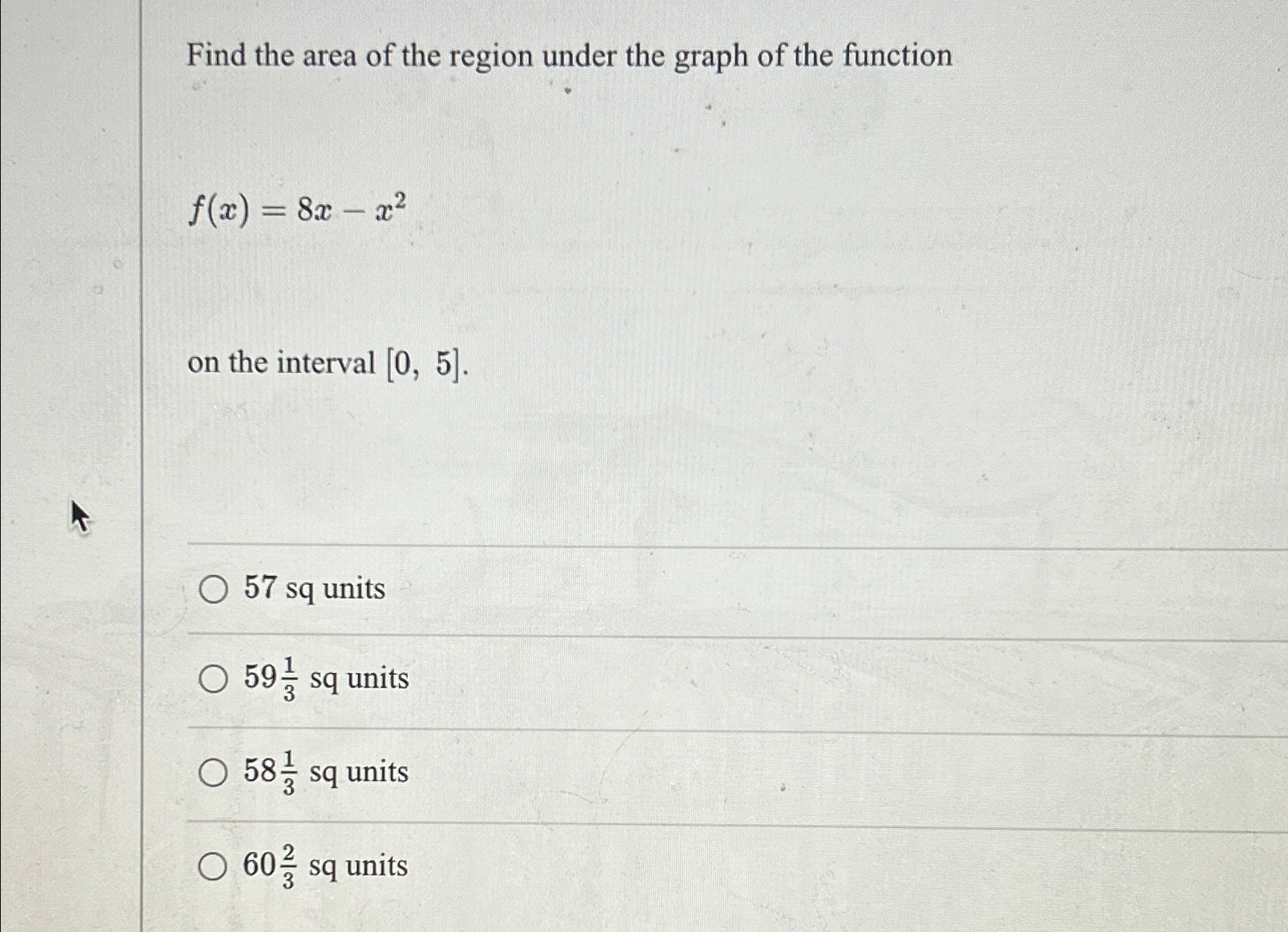 Find the area of the region under the graph of the function

$f(x) = 8x - x^2$

on the interval $[0, 5]$.

57 sq units

$59\frac{1}{3}$ sq units

$58\frac{1}{3}$ sq units

$60\frac{2}{3}$ sq units